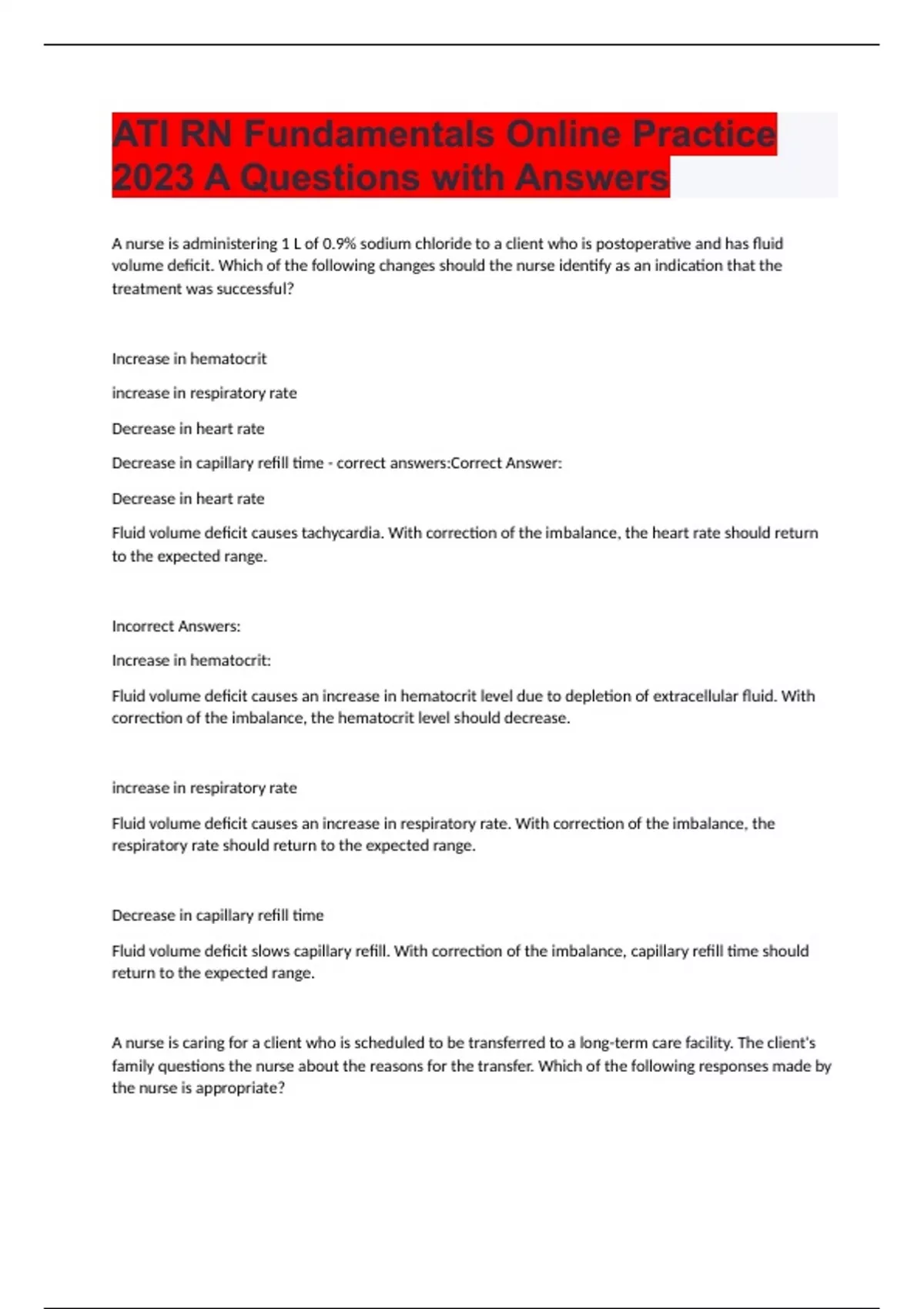 ATI RN Fundamentals Online Practice 2023 A Questions with Answers

A nurse is administering 1 L of 0.9% sodium chloride to a client who is postoperative and has fluid volume deficit. Which of the following changes should the nurse identify as an indication that the treatment was successful?

Increase in hematocrit

increase in respiratory rate

Decrease in heart rate

Decrease in capillary refill time - correct answers:Correct Answer:

Decrease in heart rate

Fluid volume deficit causes tachycardia. With correction of the imbalance, the heart rate should return to the expected range.

Incorrect Answers:

Increase in hematocrit:

Fluid volume deficit causes an increase in hematocrit level due to depletion of extracellular fluid. With correction of the imbalance, the hematocrit level should decrease.

increase in respiratory rate

Fluid volume deficit causes an increase in respiratory rate. With correction of the imbalance, the respiratory rate should return to the expected range.

Decrease in capillary refill time

Fluid volume deficit slows capillary refill. With correction of the imbalance, capillary refill time should return to the expected range.

A nurse is caring for a client who is scheduled to be transferred to a long-term care facility. The client's family questions the nurse about the reasons for the transfer. Which of the following responses made by the nurse is appropriate?